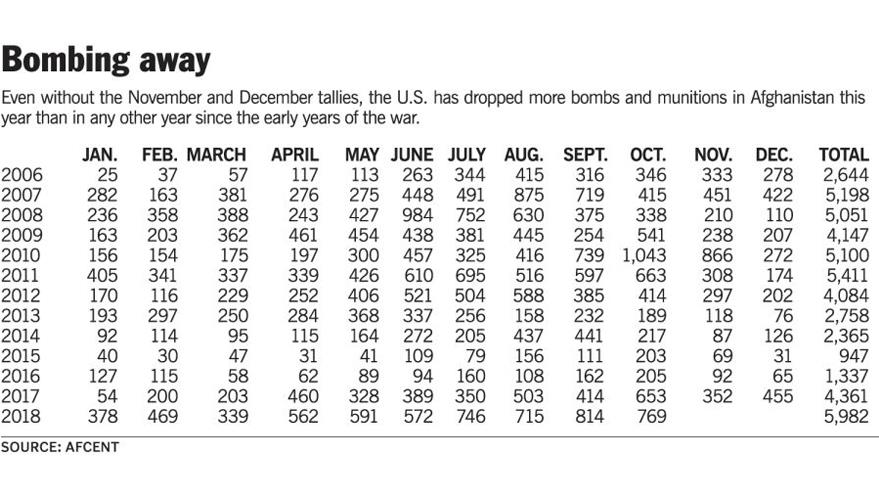 Bombing away

Even without the November and December tallies, the U.S. has dropped more bombs and munitions in Afghanistan this year than in any other year since the early years of the war.

| | JAN. | FEB. | MARCH | APRIL | MAY | JUNE | JULY | AUG. | SEPT. | OCT. | NOV. | DEC. | TOTAL |
|---|---|---|---|---|---|---|---|---|---|---|---|---|---|
| 2006 | 25 | 37 | 57 | 117 | 113 | 263 | 344 | 415 | 316 | 346 | 333 | 278 | 2,644 |
| 2007 | 282 | 163 | 381 | 276 | 275 | 448 | 491 | 875 | 719 | 415 | 451 | 422 | 5,198 |
| 2008 | 236 | 358 | 388 | 243 | 427 | 984 | 752 | 630 | 375 | 338 | 210 | 110 | 5,051 |
| 2009 | 163 | 203 | 362 | 461 | 454 | 438 | 381 | 445 | 254 | 541 | 238 | 207 | 4,147 |
| 2010 | 156 | 154 | 175 | 197 | 300 | 457 | 325 | 416 | 739 | 1,043 | 866 | 272 | 5,100 |
| 2011 | 405 | 341 | 337 | 339 | 426 | 610 | 695 | 516 | 597 | 663 | 308 | 174 | 5,411 |
| 2012 | 170 | 116 | 229 | 252 | 406 | 521 | 504 | 588 | 385 | 414 | 297 | 202 | 4,084 |
| 2013 | 193 | 297 | 250 | 284 | 368 | 337 | 256 | 158 | 232 | 189 | 118 | 76 | 2,758 |
| 2014 | 92 | 114 | 95 | 115 | 164 | 272 | 205 | 437 | 441 | 217 | 87 | 126 | 2,365 |
| 2015 | 40 | 30 | 47 | 31 | 41 | 109 | 79 | 156 | 111 | 203 | 69 | 31 | 947 |
| 2016 | 127 | 115 | 58 | 62 | 89 | 94 | 160 | 108 | 162 | 205 | 92 | 65 | 1,337 |
| 2017 | 54 | 200 | 203 | 460 | 328 | 389 | 350 | 503 | 414 | 653 | 352 | 455 | 4,361 |
| 2018 | 378 | 469 | 339 | 562 | 591 | 572 | 746 | 715 | 814 | 769 | | | 5,982 |

SOURCE: AFCENT